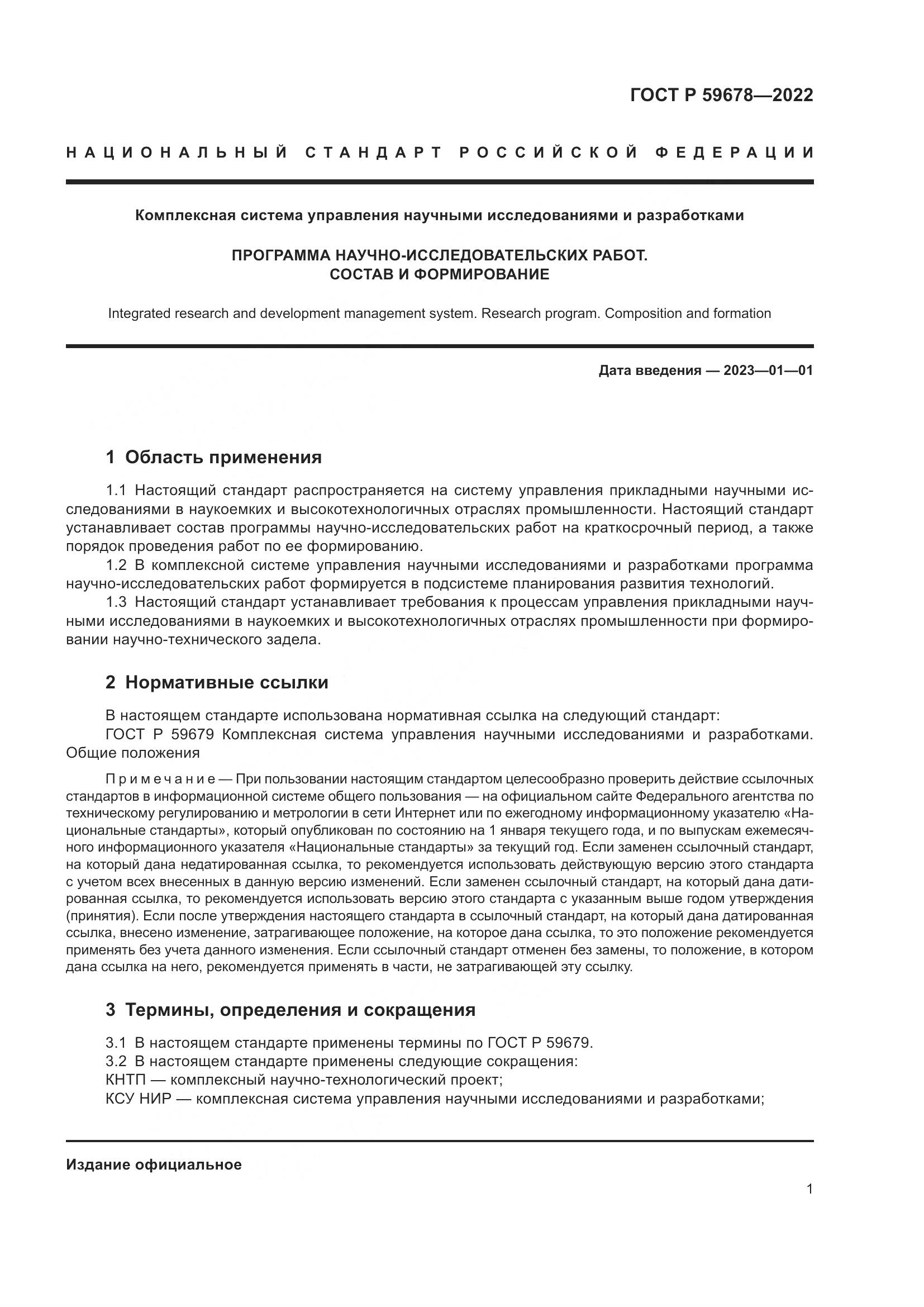 ГОСТ Р 59678—2022

НАЦИОНАЛЬНЫЙ СТАНДАРТ РОССИЙСКОЙ ФЕДЕРАЦИИ

Комплексная система управления научными исследованиями и разработками

ПРОГРАММА НАУЧНО-ИССЛЕДОВАТЕЛЬСКИХ РАБОТ.
СОСТАВ И ФОРМИРОВАНИЕ

Integrated research and development management system. Research program. Composition and formation

Дата введения — 2023—01—01

1 Область применения

1.1 Настоящий стандарт распространяется на систему управления прикладными научными исследованиями в наукоемких и высокотехнологичных отраслях промышленности. Настоящий стандарт устанавливает состав программы научно-исследовательских работ на краткосрочный период, а также порядок проведения работ по ее формированию.

1.2 В комплексной системе управления научными исследованиями и разработками программа научно-исследовательских работ формируется в подсистеме планирования развития технологий.

1.3 Настоящий стандарт устанавливает требования к процессам управления прикладными научными исследованиями в наукоемких и высокотехнологичных отраслях промышленности при формировании научно-технического задела.

2 Нормативные ссылки

В настоящем стандарте использована нормативная ссылка на следующий стандарт:

ГОСТ Р 59679 Комплексная система управления научными исследованиями и разработками. Общие положения

Примечание — При пользовании настоящим стандартом целесообразно проверить действие ссылочных стандартов в информационной системе общего пользования — на официальном сайте Федерального агентства по техническому регулированию и метрологии в сети Интернет или по ежегодному информационному указателю «Национальные стандарты», который опубликован по состоянию на 1 января текущего года, и по выпускам ежемесячного информационного указателя «Национальные стандарты» за текущий год. Если заменен ссылочный стандарт, на который дана недатированная ссылка, то рекомендуется использовать действующую версию этого стандарта с учетом всех внесенных в данную версию изменений. Если заменен ссылочный стандарт, на который дана датированная ссылка, то рекомендуется использовать версию этого стандарта с указанным выше годом утверждения (принятия). Если после утверждения настоящего стандарта в ссылочный стандарт, на который дана датированная ссылка, внесено изменение, затрагивающее положение, на которое дана ссылка, то это положение рекомендуется применять без учета данного изменения. Если ссылочный стандарт отменен без замены, то положение, в котором дана ссылка на него, рекомендуется применять в части, не затрагивающей эту ссылку.

3 Термины, определения и сокращения

3.1 В настоящем стандарте применены термины по ГОСТ Р 59679.

3.2 В настоящем стандарте применены следующие сокращения:

КНТП — комплексный научно-технологический проект;

КСУ НИР — комплексная система управления научными исследованиями и разработками;

Издание официальное

1